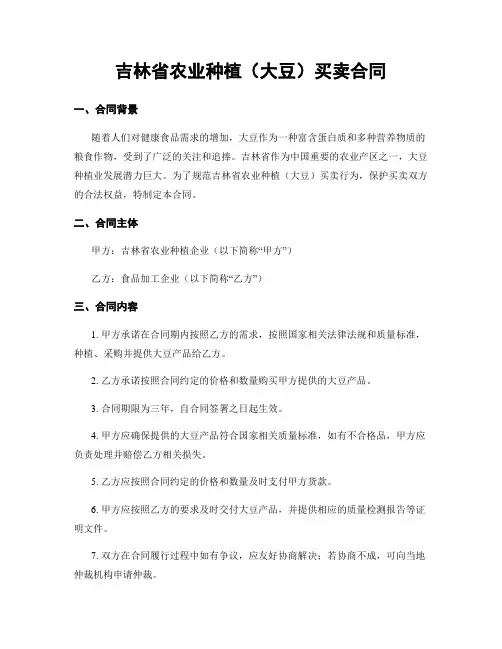 吉林省农业种植（大豆）买卖合同

一、合同背景

随着人们对健康食品需求的增加，大豆作为一种富含蛋白质和多种营养物质的粮食作物，受到了广泛的关注和追捧。吉林省作为中国重要的农业产区之一，大豆种植业发展潜力巨大。为了规范吉林省农业种植（大豆）买卖行为，保护买卖双方的合法权益，特制定本合同。

二、合同主体

甲方：吉林省农业种植企业（以下简称“甲方”）

乙方：食品加工企业（以下简称“乙方”）

三、合同内容

1. 甲方承诺在合同期内按照乙方的需求，按照国家相关法律法规和质量标准，种植、采购并提供大豆产品给乙方。

2. 乙方承诺按照合同约定的价格和数量购买甲方提供的大豆产品。

3. 合同期限为三年，自合同签署之日起生效。

4. 甲方应确保提供的大豆产品符合国家相关质量标准，如有不合格品，甲方应负责处理并赔偿乙方相关损失。

5. 乙方应按照合同约定的价格和数量及时支付甲方货款。

6. 甲方应按照乙方的要求及时交付大豆产品，并提供相应的质量检测报告等证明文件。

7. 双方在合同履行过程中如有争议，应友好协商解决；若协商不成，可向当地仲裁机构申请仲裁。